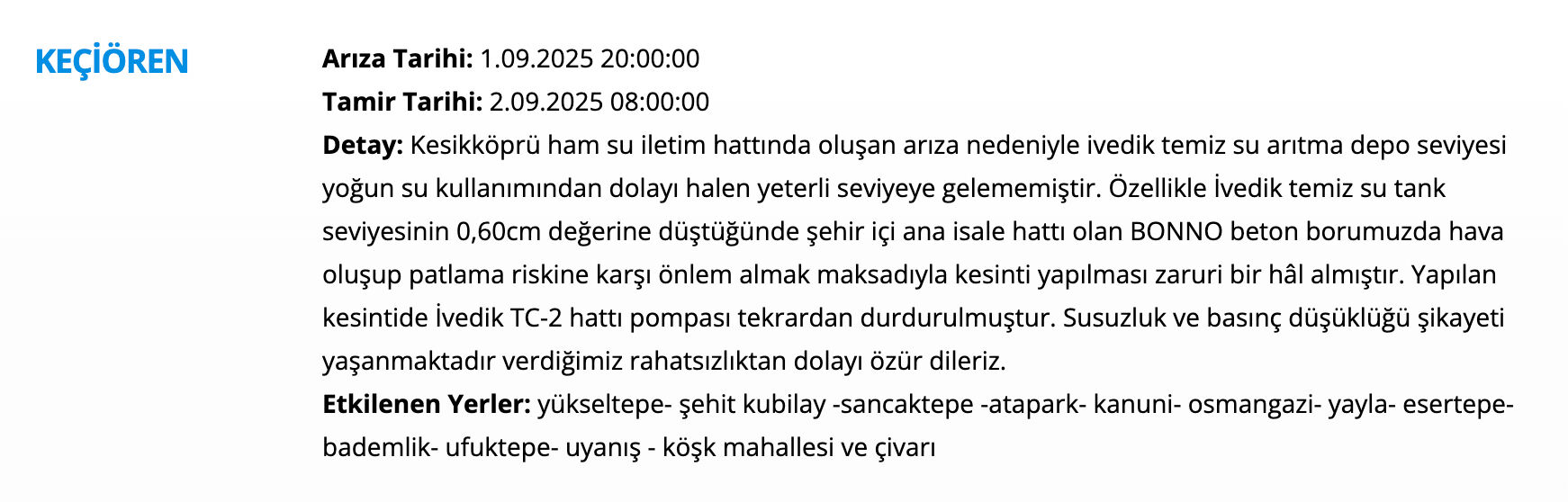 KEÇİÖREN

**Arıza Tarihi:** 1.09.2025 20:00:00
**Tamir Tarihi:** 2.09.2025 08:00:00
**Detay:** Kesikköprü ham su iletim hattında oluşan arıza nedeniyle ivedik temiz su arıtma depo seviyesi yoğun su kullanımından dolayı halen yeterli seviyeye gelememiştir. Özellikle İvedik temiz su tank seviyesinin 0,60cm değerine düştüğünde şehir içi ana isale hattı olan BONNO beton borumuzda hava oluşup patlama riskine karşı önlem almak maksadıyla kesinti yapılması zaruri bir hâl almıştır. Yapılan kesintide İvedik TC-2 hattı pompası tekrardan durdurulmuştur. Susuzluk ve basınç düşüklüğü şikayeti yaşanmaktadır verdiğimiz rahatsızlıktan dolayı özür dileriz.
**Etkilenen Yerler:** yükseltepe- şehit kubilay -sancaktepe -atapark- kanuni- osmangazi- yayla- esertepe- bademlik- ufuktepe- uyanış - köşk mahallesi ve çivarı